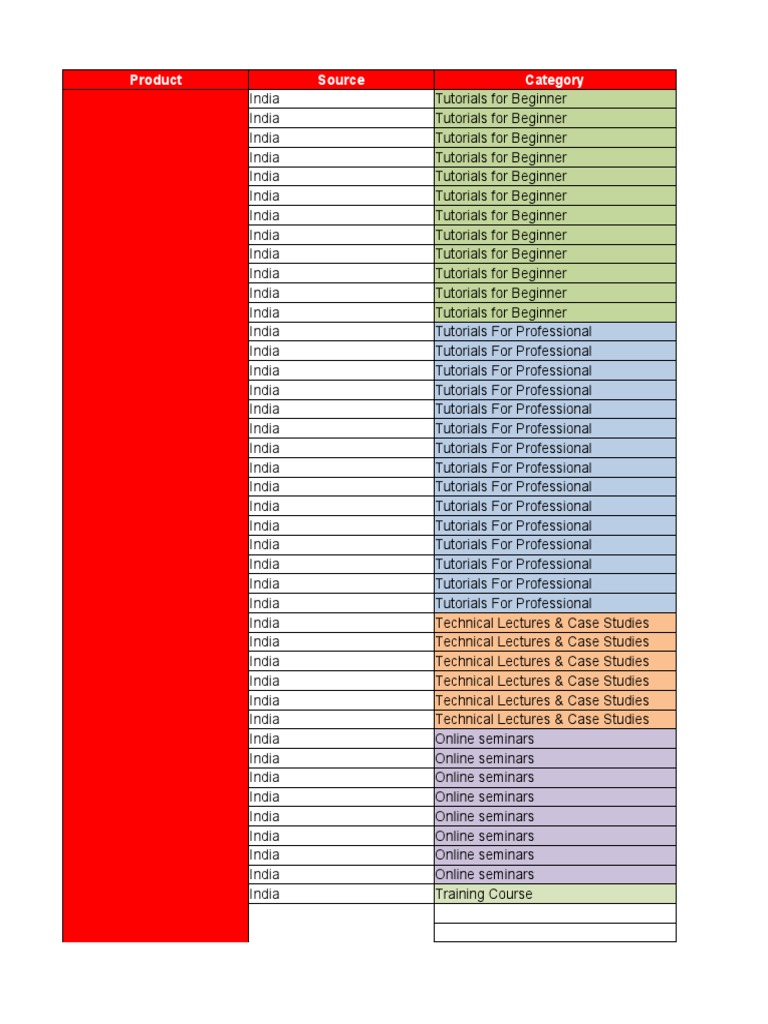 | Product | Source | Category |
|---|---|---|
| | India | Tutorials for Beginner |
| | India | Tutorials for Beginner |
| | India | Tutorials for Beginner |
| | India | Tutorials for Beginner |
| | India | Tutorials for Beginner |
| | India | Tutorials for Beginner |
| | India | Tutorials for Beginner |
| | India | Tutorials for Beginner |
| | India | Tutorials for Beginner |
| | India | Tutorials for Beginner |
| | India | Tutorials for Beginner |
| | India | Tutorials for Beginner |
| | India | Tutorials For Professional |
| | India | Tutorials For Professional |
| | India | Tutorials For Professional |
| | India | Tutorials For Professional |
| | India | Tutorials For Professional |
| | India | Tutorials For Professional |
| | India | Tutorials For Professional |
| | India | Tutorials For Professional |
| | India | Tutorials For Professional |
| | India | Tutorials For Professional |
| | India | Tutorials For Professional |
| | India | Tutorials For Professional |
| | India | Tutorials For Professional |
| | India | Tutorials For Professional |
| | India | Tutorials For Professional |
| | India | Technical Lectures & Case Studies |
| | India | Technical Lectures & Case Studies |
| | India | Technical Lectures & Case Studies |
| | India | Technical Lectures & Case Studies |
| | India | Technical Lectures & Case Studies |
| | India | Technical Lectures & Case Studies |
| | India | Online seminars |
| | India | Online seminars |
| | India | Online seminars |
| | India | Online seminars |
| | India | Online seminars |
| | India | Online seminars |
| | India | Online seminars |
| | India | Online seminars |
| | India | Training Course |
| | | |
| | | |